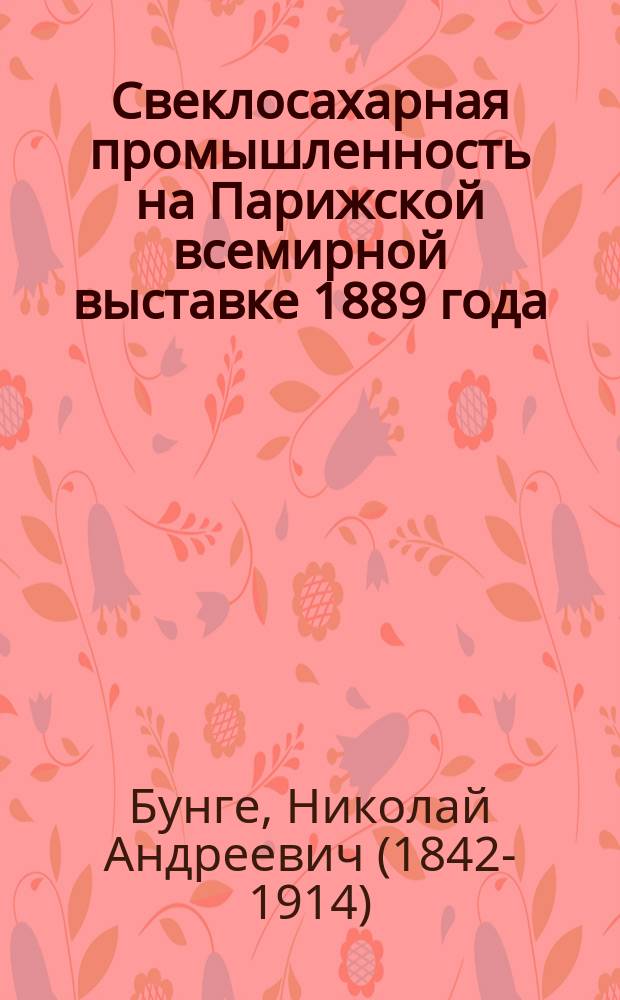 Свеклосахарная промышленность на Парижской всемирной выставке 1889 года

Бунге, Николай Андреевич (1842-1914)